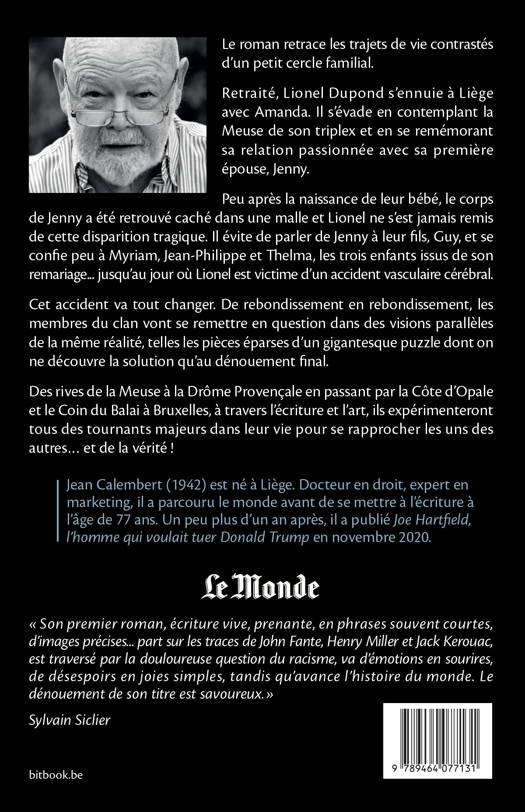 Le roman retrace les trajets de vie contrastés d'un petit cercle familial.

Retraité, Lionel Dupond s'ennuie à Liège avec Amanda. Il s'évade en contemplant la Meuse de son triplex et en se remémorant sa relation passionnée avec sa première épouse, Jenny.

Peu après la naissance de leur bébé, le corps de Jenny a été retrouvé caché dans une malle et Lionel ne s'est jamais remis de cette disparition tragique. Il évite de parler de Jenny à leur fils, Guy, et se confie peu à Myriam, Jean-Philippe et Thelma, les trois enfants issus de son remariage... jusqu'au jour où Lionel est victime d'un accident vasculaire cérébral.

Cet accident va tout changer. De rebondissement en rebondissement, les membres du clan vont se remettre en question dans des visions parallèles de la même réalité, telles les pièces éparses d'un gigantesque puzzle dont on ne découvre la solution qu'au dénouement final.

Des rives de la Meuse à la Drôme Provençale en passant par la Côte d'Opale et le Coin du Balai à Bruxelles, à travers l'écriture et l'art, ils expérimenteront tous des tournants majeurs dans leur vie pour se rapprocher les uns des autres... et de la vérité !

Jean Calembert (1942) est né à Liège. Docteur en droit, expert en marketing, il a parcouru le monde avant de se mettre à l'écriture à l'âge de 77 ans. Un peu plus d'un an après, il a publié Joe Hartfield, l'homme qui voulait tuer Donald Trump en novembre 2020.

Le Monde

« Son premier roman, écriture vive, prenante, en phrases souvent courtes, d'images précises... part sur les traces de John Fante, Henry Miller et Jack Kerouac, est traversé par la douloureuse question du racisme, va d'émotions en sourires, de désespoirs en joies simples, tandis qu'avance l'histoire du monde. Le dénouement de son titre est savoureux. »

Sylvain Siclier

bitbook.be

9 789464 077131